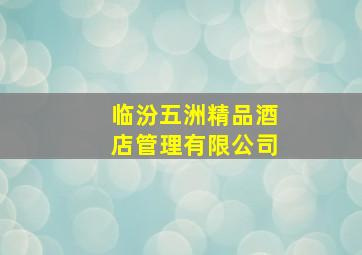 临汾五洲精品酒店管理有限公司